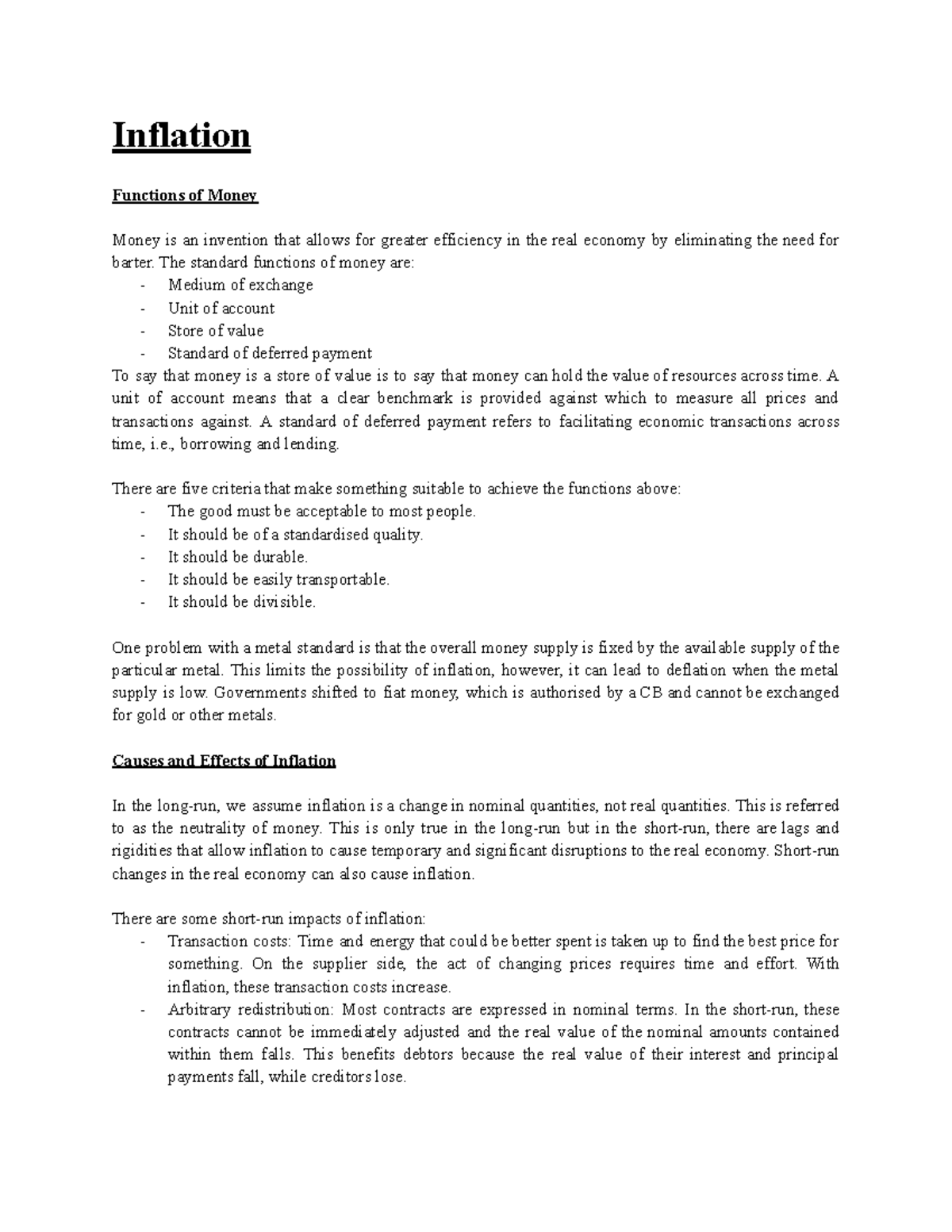 Inflation

Functions of Money

Money is an invention that allows for greater efficiency in the real economy by eliminating the need for barter. The standard functions of money are:
- Medium of exchange
- Unit of account
- Store of value
- Standard of deferred payment
To say that money is a store of value is to say that money can hold the value of resources across time. A unit of account means that a clear benchmark is provided against which to measure all prices and transactions against. A standard of deferred payment refers to facilitating economic transactions across time, i.e., borrowing and lending.

There are five criteria that make something suitable to achieve the functions above:
- The good must be acceptable to most people.
- It should be of a standardised quality.
- It should be durable.
- It should be easily transportable.
- It should be divisible.

One problem with a metal standard is that the overall money supply is fixed by the available supply of the particular metal. This limits the possibility of inflation, however, it can lead to deflation when the metal supply is low. Governments shifted to fiat money, which is authorised by a CB and cannot be exchanged for gold or other metals.

Causes and Effects of Inflation

In the long-run, we assume inflation is a change in nominal quantities, not real quantities. This is referred to as the neutrality of money. This is only true in the long-run but in the short-run, there are lags and rigidities that allow inflation to cause temporary and significant disruptions to the real economy. Short-run changes in the real economy can also cause inflation.

There are some short-run impacts of inflation:
- Transaction costs: Time and energy that could be better spent is taken up to find the best price for something. On the supplier side, the act of changing prices requires time and effort. With inflation, these transaction costs increase.
- Arbitrary redistribution: Most contracts are expressed in nominal terms. In the short-run, these contracts cannot be immediately adjusted and the real value of the nominal amounts contained within them falls. This benefits debtors because the real value of their interest and principal payments fall, while creditors lose.